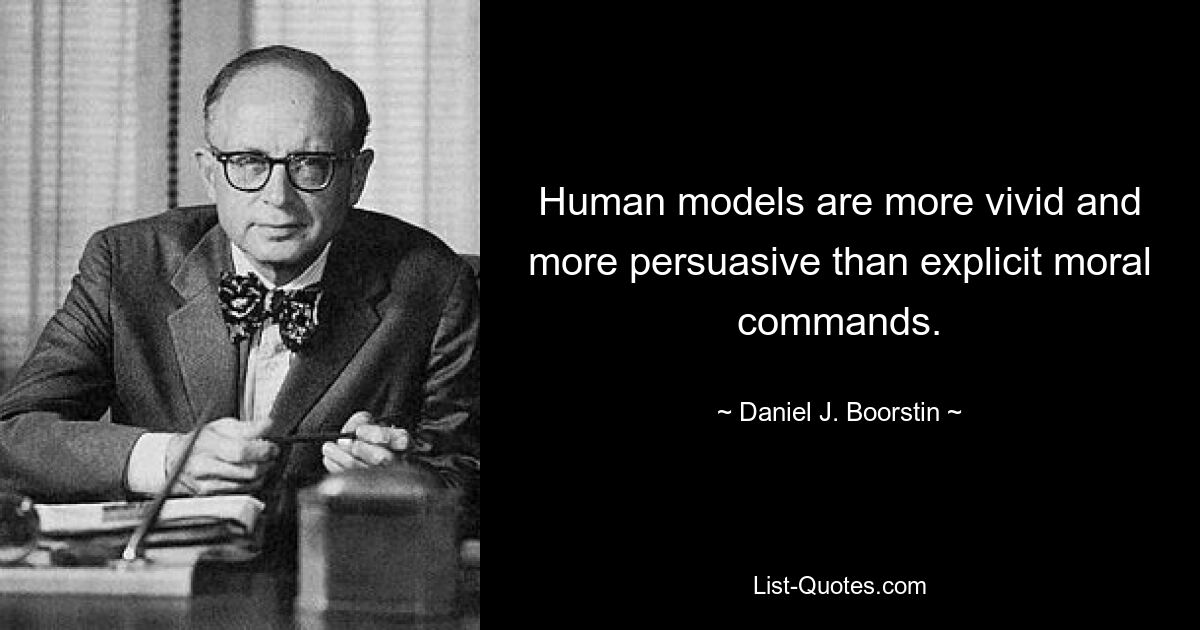 Human models are more vivid and more persuasive than explicit moral commands.

~ Daniel J. Boorstin ~

List-Quotes.com